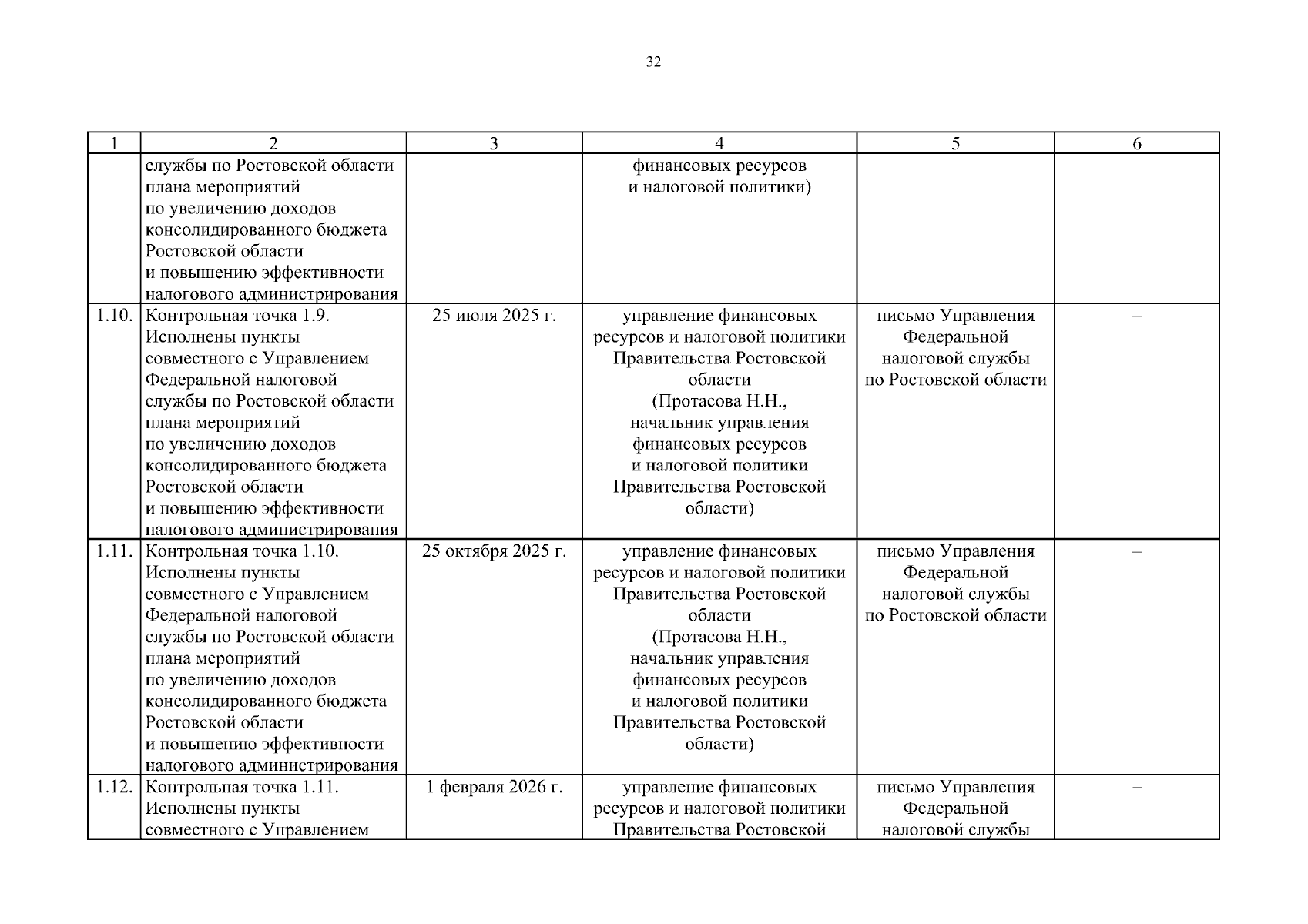 32

| 1 | 2 | 3 | 4 | 5 | 6 |
|---|---|---|---|---|---|
| | службы по Ростовской области плана мероприятий по увеличению доходов консолидированного бюджета Ростовской области и повышению эффективности налогового администрирования | | финансовых ресурсов и налоговой политики) | | |
| 1.10. | Контрольная точка 1.9. Исполнены пункты совместного с Управлением Федеральной налоговой службы по Ростовской области плана мероприятий по увеличению доходов консолидированного бюджета Ростовской области и повышению эффективности налогового администрирования | 25 июля 2025 г. | управление финансовых ресурсов и налоговой политики Правительства Ростовской области (Протасова Н.Н., начальник управления финансовых ресурсов и налоговой политики Правительства Ростовской области) | письмо Управления Федеральной налоговой службы по Ростовской области | – |
| 1.11. | Контрольная точка 1.10. Исполнены пункты совместного с Управлением Федеральной налоговой службы по Ростовской области плана мероприятий по увеличению доходов консолидированного бюджета Ростовской области и повышению эффективности налогового администрирования | 25 октября 2025 г. | управление финансовых ресурсов и налоговой политики Правительства Ростовской области (Протасова Н.Н., начальник управления финансовых ресурсов и налоговой политики Правительства Ростовской области) | письмо Управления Федеральной налоговой службы по Ростовской области | – |
| 1.12. | Контрольная точка 1.11. Исполнены пункты совместного с Управлением | 1 февраля 2026 г. | управление финансовых ресурсов и налоговой политики Правительства Ростовской | письмо Управления Федеральной налоговой службы | – |